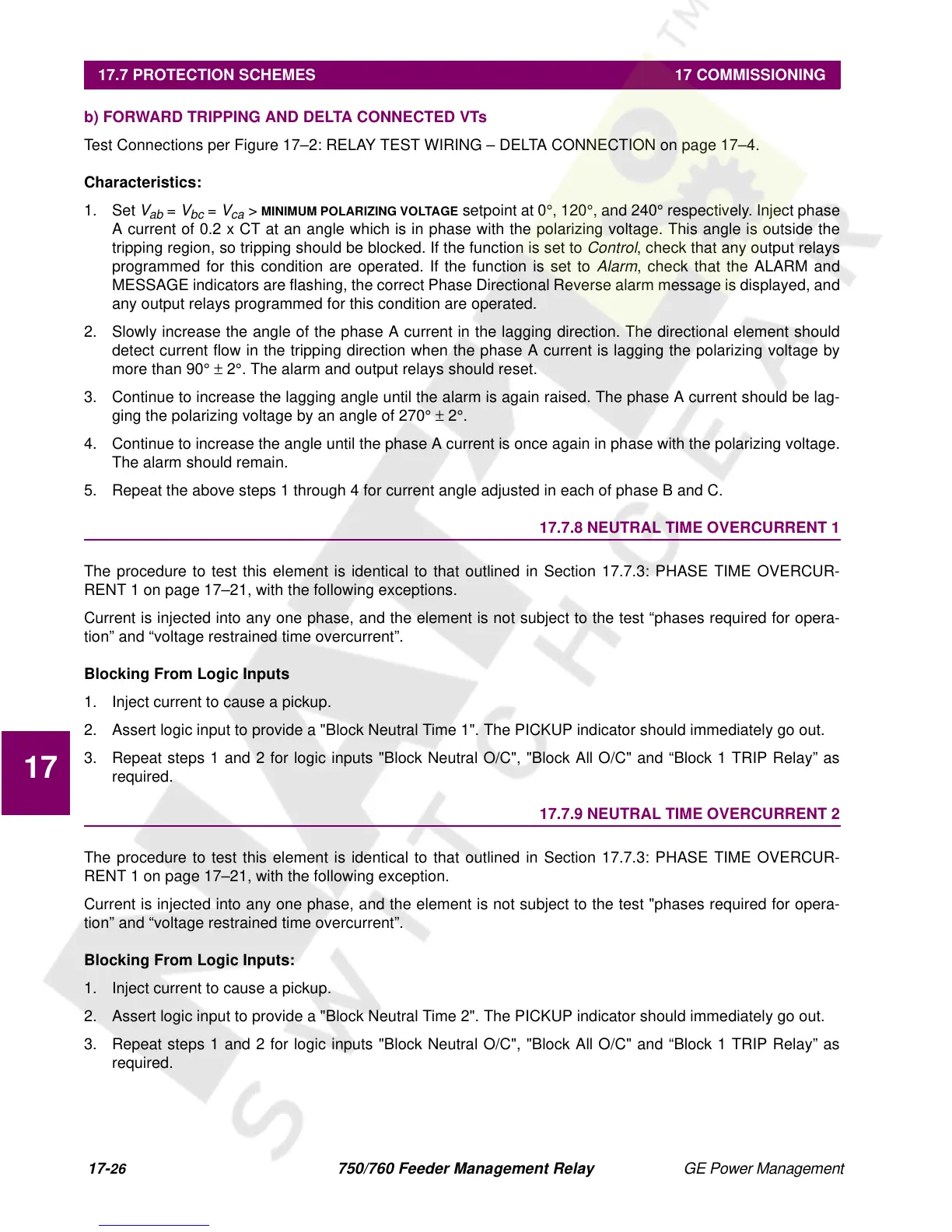 17.7 PROTECTION SCHEMES 17 COMMISSIONING

b) FORWARD TRIPPING AND DELTA CONNECTED VTs

Test Connections per Figure 17–2: RELAY TEST WIRING – DELTA CONNECTION on page 17–4.

Characteristics:

1. Set $V_{ab} = V_{bc} = V_{ca} >$ MINIMUM POLARIZING VOLTAGE setpoint at 0°, 120°, and 240° respectively. Inject phase A current of 0.2 x CT at an angle which is in phase with the polarizing voltage. This angle is outside the tripping region, so tripping should be blocked. If the function is set to Control, check that any output relays programmed for this condition are operated. If the function is set to Alarm, check that the ALARM and MESSAGE indicators are flashing, the correct Phase Directional Reverse alarm message is displayed, and any output relays programmed for this condition are operated.

2. Slowly increase the angle of the phase A current in the lagging direction. The directional element should detect current flow in the tripping direction when the phase A current is lagging the polarizing voltage by more than 90° ± 2°. The alarm and output relays should reset.

3. Continue to increase the lagging angle until the alarm is again raised. The phase A current should be lagging the polarizing voltage by an angle of 270° ± 2°.

4. Continue to increase the angle until the phase A current is once again in phase with the polarizing voltage. The alarm should remain.

5. Repeat the above steps 1 through 4 for current angle adjusted in each of phase B and C.

17.7.8 NEUTRAL TIME OVERCURRENT 1

The procedure to test this element is identical to that outlined in Section 17.7.3: PHASE TIME OVERCURRENT 1 on page 17–21, with the following exceptions.

Current is injected into any one phase, and the element is not subject to the test “phases required for operation” and “voltage restrained time overcurrent”.

Blocking From Logic Inputs

1. Inject current to cause a pickup.

2. Assert logic input to provide a "Block Neutral Time 1". The PICKUP indicator should immediately go out.

3. Repeat steps 1 and 2 for logic inputs "Block Neutral O/C", "Block All O/C" and “Block 1 TRIP Relay” as required.

17

17.7.9 NEUTRAL TIME OVERCURRENT 2

The procedure to test this element is identical to that outlined in Section 17.7.3: PHASE TIME OVERCURRENT 1 on page 17–21, with the following exception.

Current is injected into any one phase, and the element is not subject to the test "phases required for operation” and “voltage restrained time overcurrent”.

Blocking From Logic Inputs:

1. Inject current to cause a pickup.

2. Assert logic input to provide a "Block Neutral Time 2". The PICKUP indicator should immediately go out.

3. Repeat steps 1 and 2 for logic inputs "Block Neutral O/C", "Block All O/C" and “Block 1 TRIP Relay” as required.

17-26 750/760 Feeder Management Relay GE Power Management